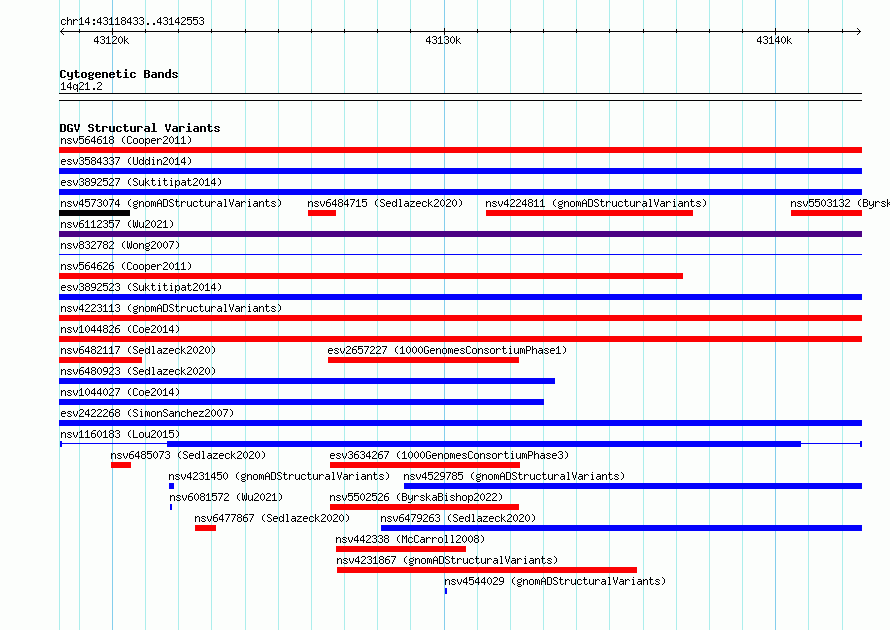 chr14:43118433..43142553

43120k 43130k 43140k

Cytogenetic Bands
14q21.2

DGV Structural Variants
nsv564618 (Cooper2011)
esv3584337 (Uddin2014)
esv3892527 (Suktitipat2014)
nsv4573074 (gnomADStructuralVariants) nsv6484715 (Sedlazeck2020) nsv4224811 (gnomADStructuralVariants) nsv5503132 (Byrsk
nsv6112357 (Wu2021)
nsv832782 (Wong2007)
nsv564626 (Cooper2011)
esv3892523 (Suktitipat2014)
nsv4223113 (gnomADStructuralVariants)
nsv1044826 (Coe2014)
nsv6482117 (Sedlazeck2020) esv2657227 (1000GenomesConsortiumPhase1)
nsv6480923 (Sedlazeck2020)
nsv1044027 (Coe2014)
esv2422268 (SimonSanchez2007)
nsv1160183 (Lou2015)
nsv6485073 (Sedlazeck2020) esv3634267 (1000GenomesConsortiumPhase3)
nsv4231450 (gnomADStructuralVariants) nsv4529785 (gnomADStructuralVariants)
nsv6081572 (Wu2021) nsv5502526 (ByrskaBishop2022)
nsv6477867 (Sedlazeck2020) nsv6479263 (Sedlazeck2020)
nsv442338 (McCarroll2008)
nsv4231867 (gnomADStructuralVariants)
nsv4544029 (gnomADStructuralVariants)